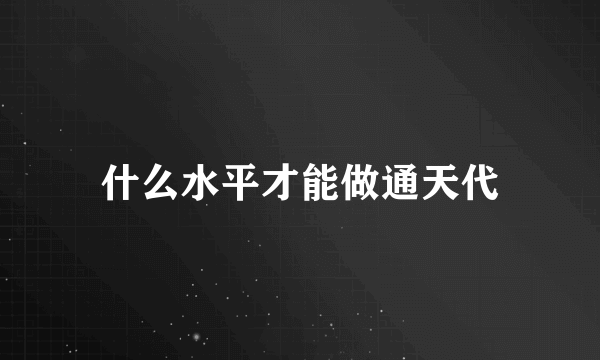 什么水平才能做通天代